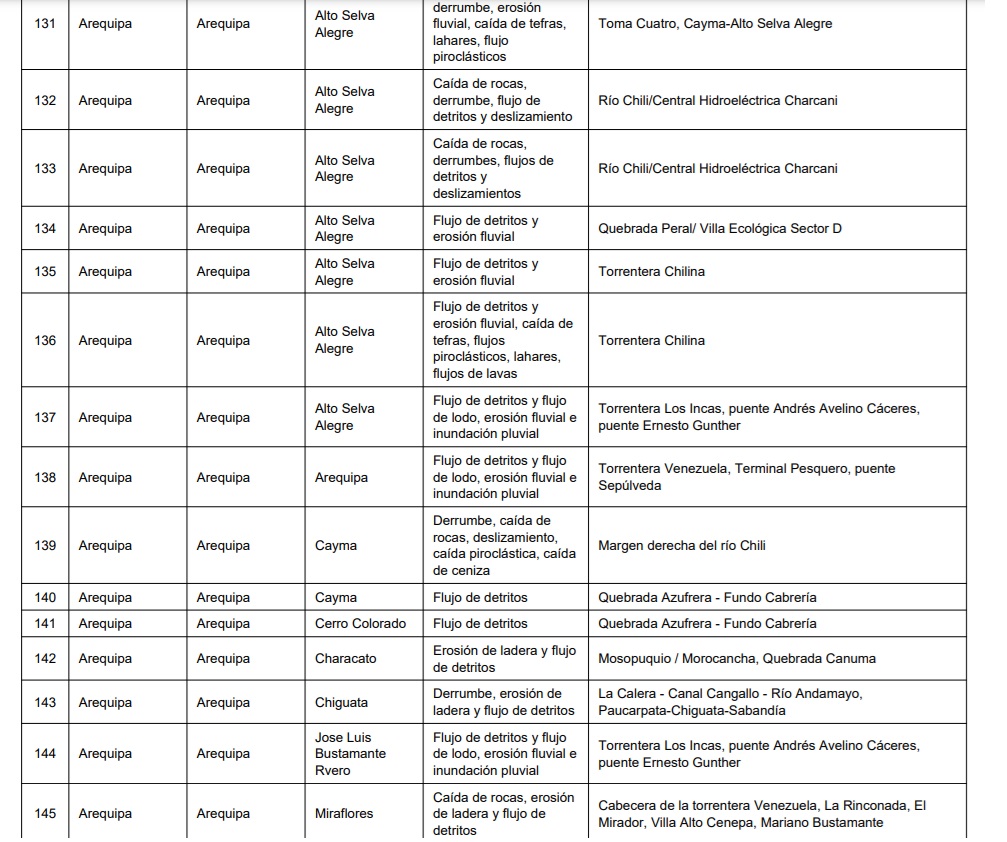 | 131 | Arequipa | Arequipa | Alto Selva Alegre | derrumbe, erosión fluvial, caída de tefras, lahares, flujo piroclásticos | Toma Cuatro, Cayma-Alto Selva Alegre |
|---|---|---|---|---|---|
| 132 | Arequipa | Arequipa | Alto Selva Alegre | Caída de rocas, derrumbe, flujo de detritos y deslizamiento | Río Chili/Central Hidroeléctrica Charcani |
| 133 | Arequipa | Arequipa | Alto Selva Alegre | Caída de rocas, derrumbes, flujos de detritos y deslizamientos | Río Chili/Central Hidroeléctrica Charcani |
| 134 | Arequipa | Arequipa | Alto Selva Alegre | Flujo de detritos y erosión fluvial | Quebrada Peral/ Villa Ecológica Sector D |
| 135 | Arequipa | Arequipa | Alto Selva Alegre | Flujo de detritos y erosión fluvial | Torrentera Chilina |
| 136 | Arequipa | Arequipa | Alto Selva Alegre | Flujo de detritos y erosión fluvial, caída de tefras, flujos piroclásticos, lahares, flujos de lavas | Torrentera Chilina |
| 137 | Arequipa | Arequipa | Alto Selva Alegre | Flujo de detritos y flujo de lodo, erosión fluvial e inundación pluvial | Torrentera Los Incas, puente Andrés Avelino Cáceres, puente Ernesto Gunther |
| 138 | Arequipa | Arequipa | Arequipa | Flujo de detritos y flujo de lodo, erosión fluvial e inundación pluvial | Torrentera Venezuela, Terminal Pesquero, puente Sepúlveda |
| 139 | Arequipa | Arequipa | Cayma | Derrumbe, caída de rocas, deslizamiento, caída piroclástica, caída de ceniza | Margen derecha del río Chili |
| 140 | Arequipa | Arequipa | Cayma | Flujo de detritos | Quebrada Azufrera - Fundo Cabrería |
| 141 | Arequipa | Arequipa | Cerro Colorado | Flujo de detritos | Quebrada Azufrera - Fundo Cabrería |
| 142 | Arequipa | Arequipa | Characato | Erosión de ladera y flujo de detritos | Mosopuquio / Morocancha, Quebrada Canuma |
| 143 | Arequipa | Arequipa | Chiguata | Derrumbe, erosión de ladera y flujo de detritos | La Calera - Canal Cangallo - Río Andamayo, Paucarpata-Chiguata-Sabandía |
| 144 | Arequipa | Arequipa | Jose Luis Bustamante Rvero | Flujo de detritos y flujo de lodo, erosión fluvial e inundación pluvial | Torrentera Los Incas, puente Andrés Avelino Cáceres, puente Ernesto Gunther |
| 145 | Arequipa | Arequipa | Miraflores | Caída de rocas, erosión de ladera y flujo de detritos | Cabecera de la torrentera Venezuela, La Rinconada, El Mirador, Villa Alto Cenepa, Mariano Bustamante |